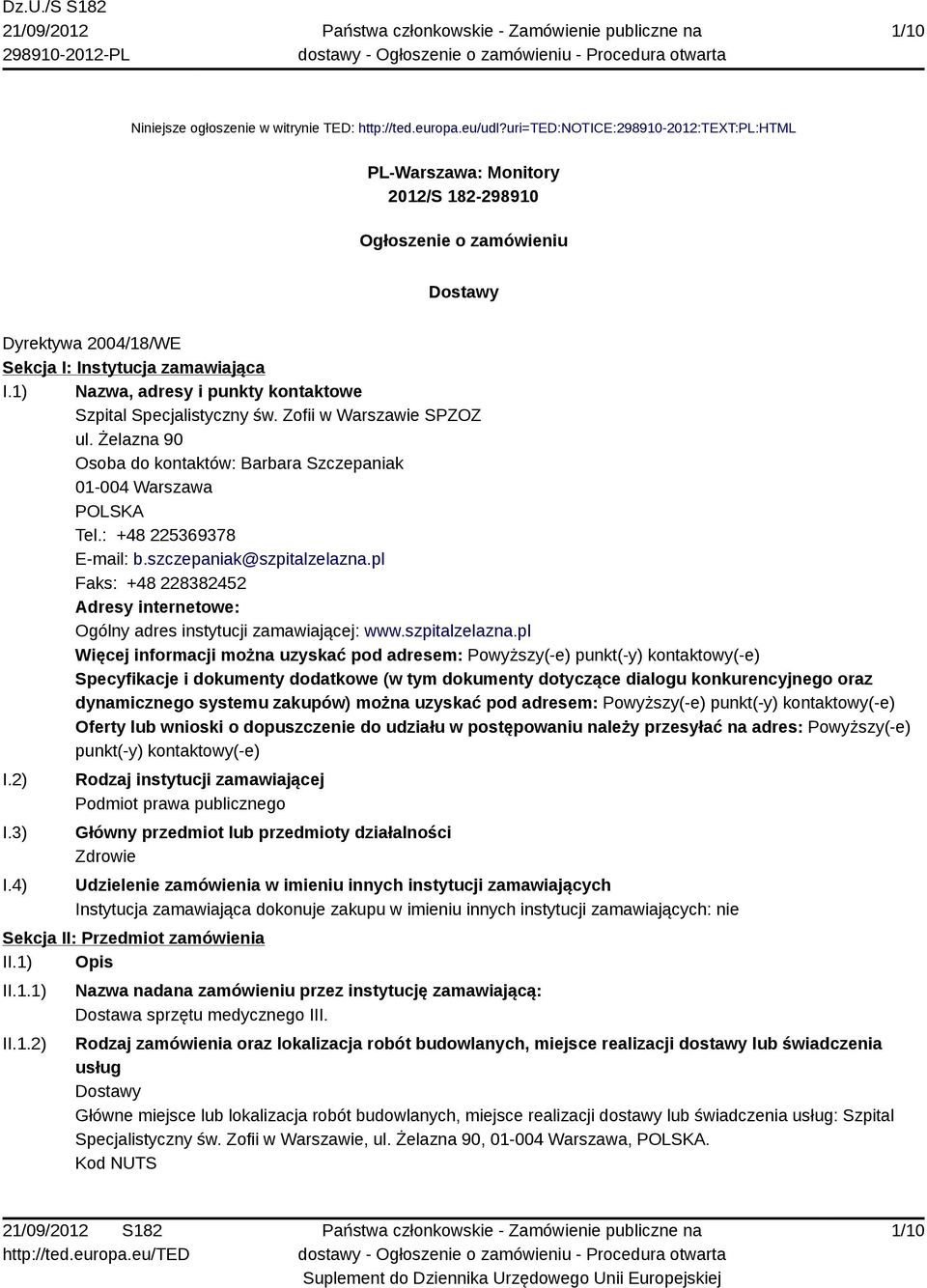 Dz.U./S S182
21/09/2012
298910-2012-PL

Państwa członkowskie - Zamówienie publiczne na dostawy - Ogłoszenie o zamówieniu - Procedura otwarta

1/10

Niniejsze ogłoszenie w witrynie TED: http://ted.europa.eu/udl?uri=TED:NOTICE:298910-2012:TEXT:PL:HTML

PL-Warszawa: Monitory
2012/S 182-298910

Ogłoszenie o zamówieniu

Dostawy

Dyrektywa 2004/18/WE
Sekcja I: Instytucja zamawiająca
I.1) Nazwa, adresy i punkty kontaktowe
Szpital Specjalistyczny św. Zofii w Warszawie SPZOZ
ul. Żelazna 90
Osoba do kontaktów: Barbara Szczepaniak
01-004 Warszawa
POLSKA
Tel.: +48 225369378
E-mail: b.szczepaniak@szpitalzelazna.pl
Faks: +48 228382452
Adresy internetowe:
Ogólny adres instytucji zamawiającej: www.szpitalzelazna.pl
Więcej informacji można uzyskać pod adresem: Powyższy(-e) punkt(-y) kontaktowy(-e)
Specyfikacje i dokumenty dodatkowe (w tym dokumenty dotyczące dialogu konkurencyjnego oraz dynamicznego systemu zakupów) można uzyskać pod adresem: Powyższy(-e) punkt(-y) kontaktowy(-e)
Oferty lub wnioski o dopuszczenie do udziału w postępowaniu należy przesyłać na adres: Powyższy(-e) punkt(-y) kontaktowy(-e)
I.2) Rodzaj instytucji zamawiającej
Podmiot prawa publicznego
I.3) Główny przedmiot lub przedmioty działalności
Zdrowie
I.4) Udzielenie zamówienia w imieniu innych instytucji zamawiających
Instytucja zamawiająca dokonuje zakupu w imieniu innych instytucji zamawiających: nie
Sekcja II: Przedmiot zamówienia
II.1) Opis
II.1.1) Nazwa nadana zamówieniu przez instytucję zamawiającą:
Dostawa sprzętu medycznego III.
II.1.2) Rodzaj zamówienia oraz lokalizacja robót budowlanych, miejsce realizacji dostawy lub świadczenia usług
Dostawy
Główne miejsce lub lokalizacja robót budowlanych, miejsce realizacji dostawy lub świadczenia usług: Szpital Specjalistyczny św. Zofii w Warszawie, ul. Żelazna 90, 01-004 Warszawa, POLSKA.
Kod NUTS

21/09/2012 S182
http://ted.europa.eu/TED

Państwa członkowskie - Zamówienie publiczne na dostawy - Ogłoszenie o zamówieniu - Procedura otwarta
Suplement do Dziennika Urzędowego Unii Europejskiej

1/10